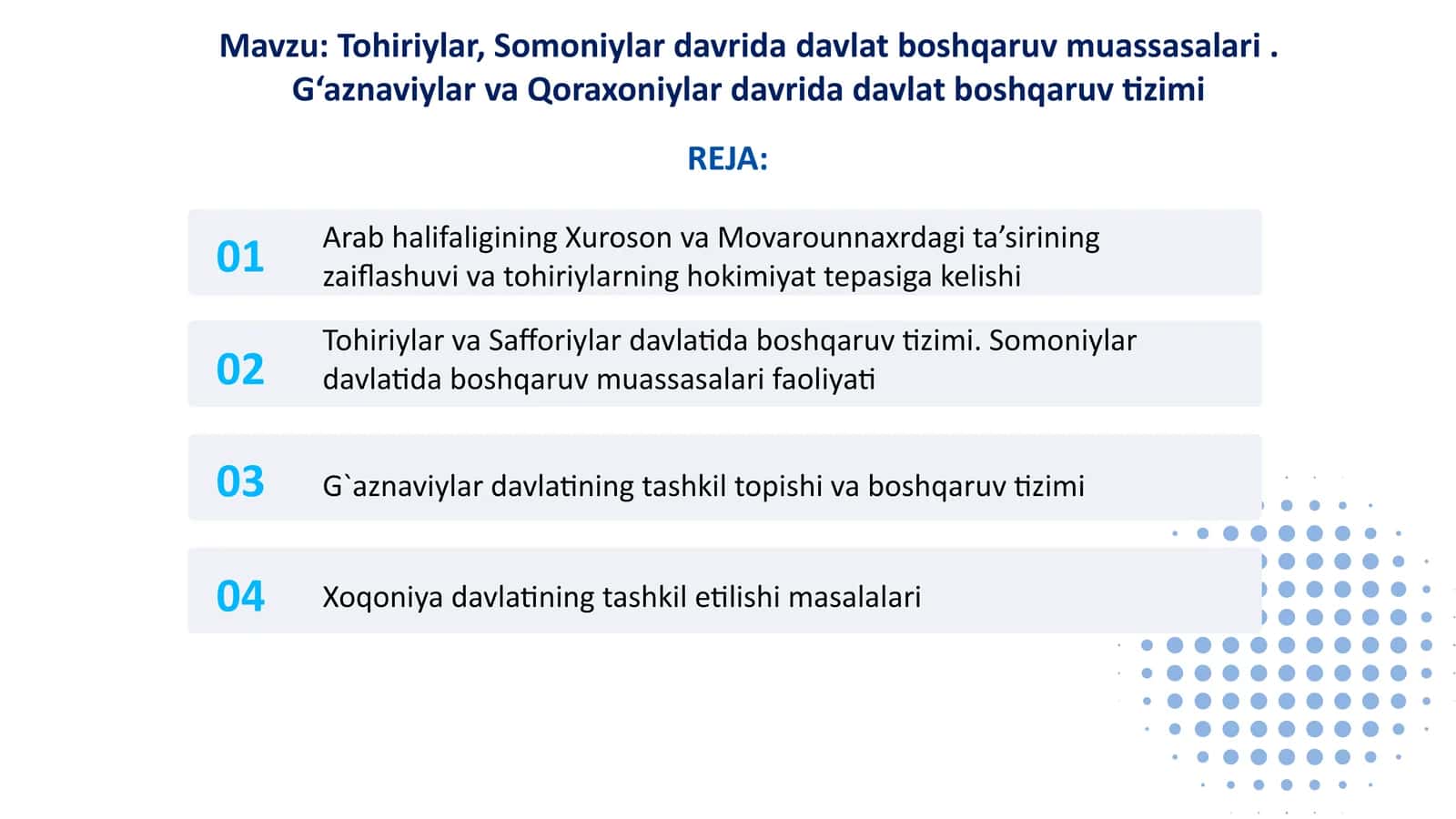 Mavzu: Tohiriylar, Somoniylar davrida davlat boshqaruv muassasalari . G‘aznaviylar va Qoraxoniylar davrida davlat boshqaruv tizimi

REJA:

01 Arab halifaligining Xuroson va Movarounnaxrdagi ta’sirining zaiflashuvi va tohiriylarning hokimiyat tepasiga kelishi

02 Tohiriylar va Safforiylar davlatida boshqaruv tizimi. Somoniylar davlatida boshqaruv muassasalari faoliyati

03 G`aznaviylar davlatining tashkil topishi va boshqaruv tizimi

04 Xoqoniya davlatining tashkil etilishi masalalari